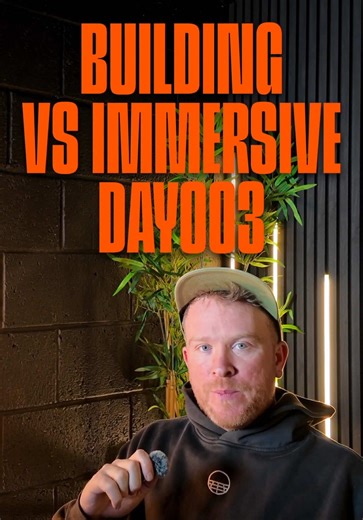 BUILDING
VS IMMERSIVE
DAY003